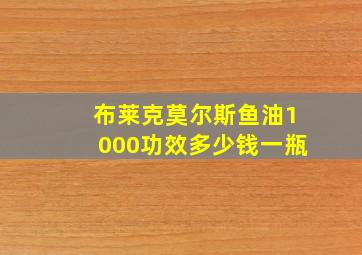 布莱克莫尔斯鱼油1000功效多少钱一瓶